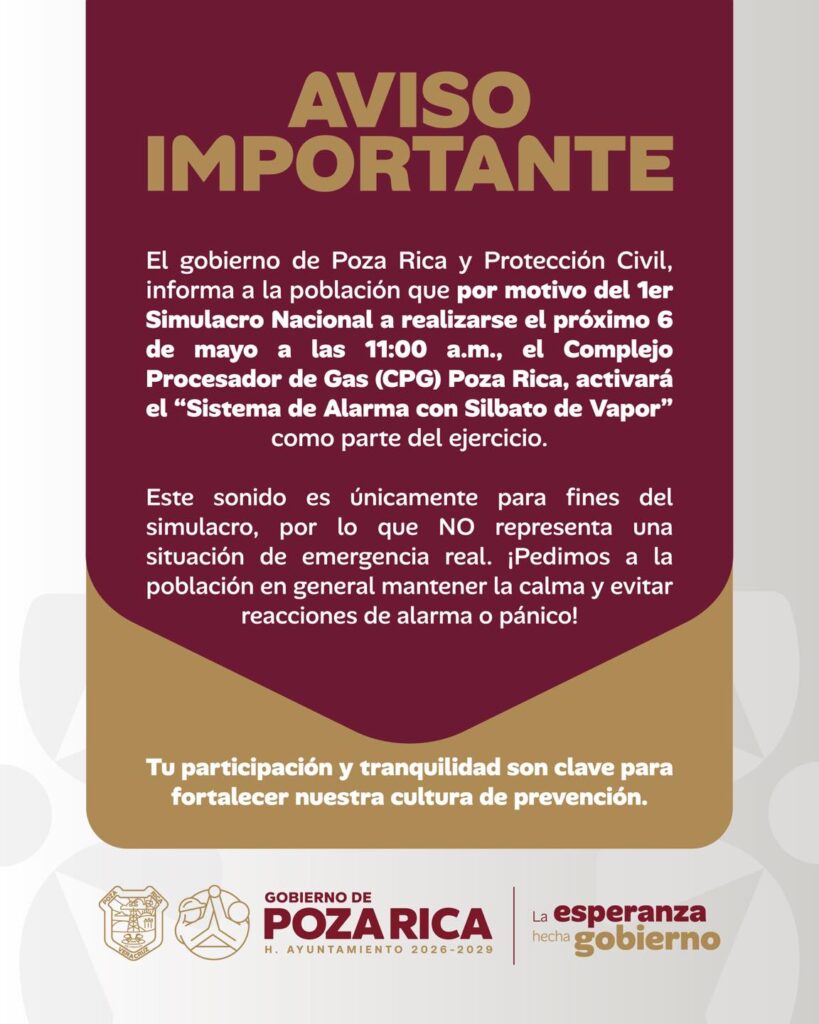 AVISO IMPORTANTE

El gobierno de Poza Rica y Protección Civil, informa a la población que por motivo del 1er Simulacro Nacional a realizarse el próximo 6 de mayo a las 11:00 a.m., el Complejo Procesador de Gas (CPG) Poza Rica, activará el "Sistema de Alarma con Silbato de Vapor" como parte del ejercicio.

Este sonido es únicamente para fines del simulacro, por lo que NO representa una situación de emergencia real. ¡Pedimos a la población en general mantener la calma y evitar reacciones de alarma o pánico!

Tu participación y tranquilidad son clave para fortalecer nuestra cultura de prevención.

GOBIERNO DE
POZA RICA
H. AYUNTAMIENTO 2026-2029

La esperanza
hecha gobierno